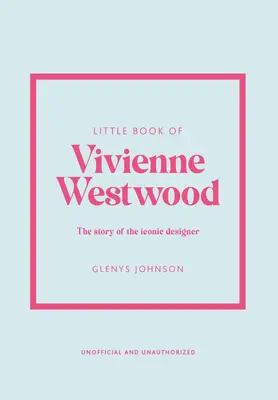 LITTLE BOOK OF

Vivienne Westwood

The story of the iconic designer

GLENYS JOHNSON

UNOFFICIAL AND UNAUTHORIZED